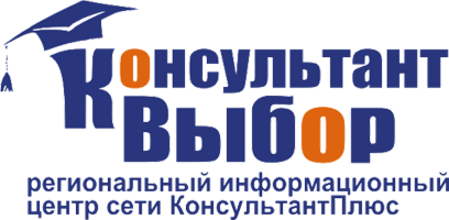 Консультант
Выбор

региональный информационный центр сети КонсультантПлюс